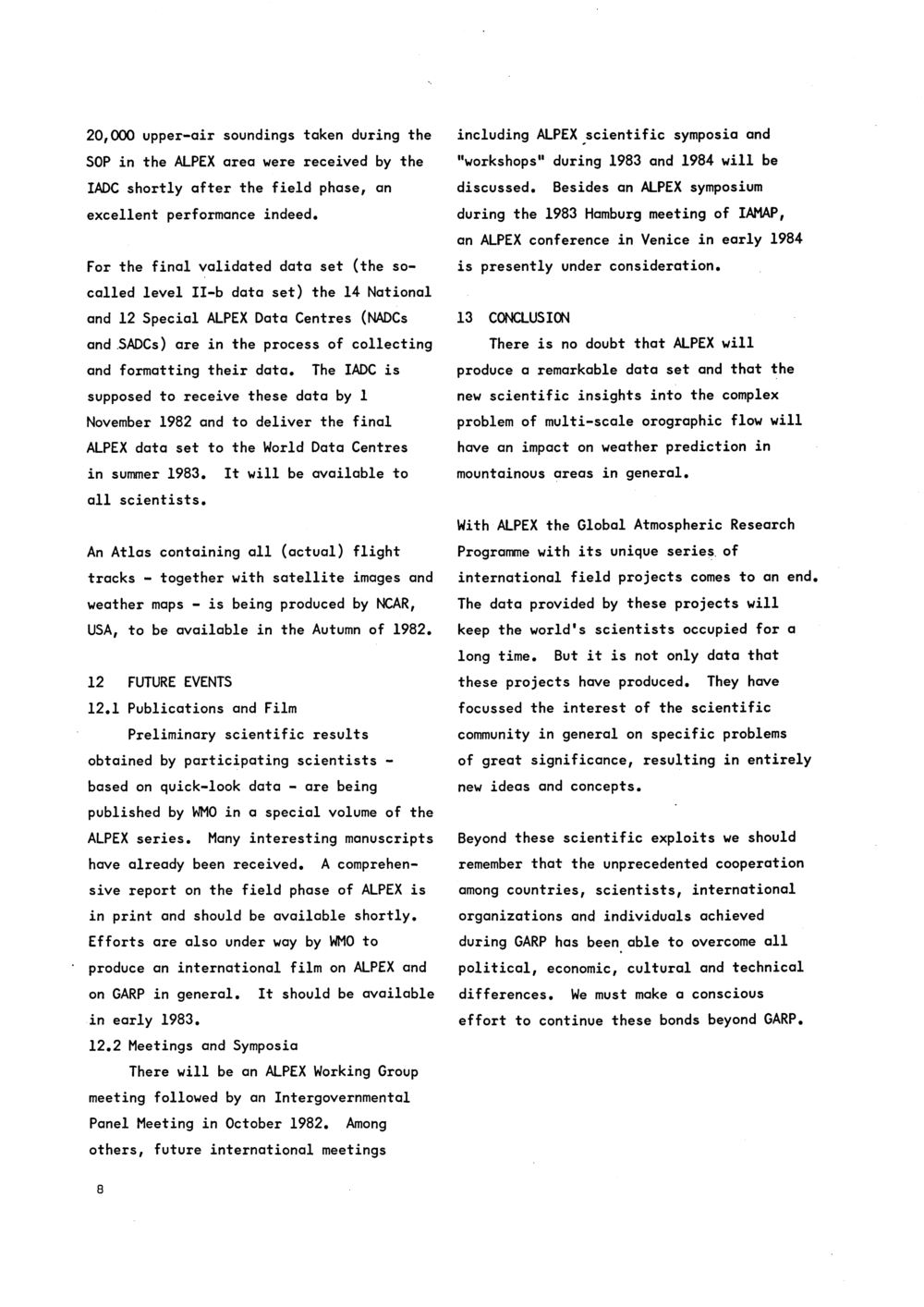 20,000 upper-air soundings taken during the SOP in the ALPEX area were received by the IADC shortly after the field phase, an excellent performance indeed.

For the final validated data set (the so-called level II-b data set) the 14 National and 12 Special ALPEX Data Centres (NADCs and SADCs) are in the process of collecting and formatting their data. The IADC is supposed to receive these data by 1 November 1982 and to deliver the final ALPEX data set to the World Data Centres in summer 1983. It will be available to all scientists.

An Atlas containing all (actual) flight tracks - together with satellite images and weather maps - is being produced by NCAR, USA, to be available in the Autumn of 1982.

12 FUTURE EVENTS

12.1 Publications and Film

Preliminary scientific results obtained by participating scientists - based on quick-look data - are being published by WMO in a special volume of the ALPEX series. Many interesting manuscripts have already been received. A comprehensive report on the field phase of ALPEX is in print and should be available shortly. Efforts are also under way by WMO to produce an international film on ALPEX and on GARP in general. It should be available in early 1983.

12.2 Meetings and Symposia

There will be an ALPEX Working Group meeting followed by an Intergovernmental Panel Meeting in October 1982. Among others, future international meetings including ALPEX scientific symposia and "workshops" during 1983 and 1984 will be discussed. Besides an ALPEX symposium during the 1983 Hamburg meeting of IAMAP, an ALPEX conference in Venice in early 1984 is presently under consideration.

13 CONCLUSION

There is no doubt that ALPEX will produce a remarkable data set and that the new scientific insights into the complex problem of multi-scale orographic flow will have an impact on weather prediction in mountainous areas in general.

With ALPEX the Global Atmospheric Research Programme with its unique series of international field projects comes to an end. The data provided by these projects will keep the world's scientists occupied for a long time. But it is not only data that these projects have produced. They have focussed the interest of the scientific community in general on specific problems of great significance, resulting in entirely new ideas and concepts.

Beyond these scientific exploits we should remember that the unprecedented cooperation among countries, scientists, international organizations and individuals achieved during GARP has been able to overcome all political, economic, cultural and technical differences. We must make a conscious effort to continue these bonds beyond GARP.

8